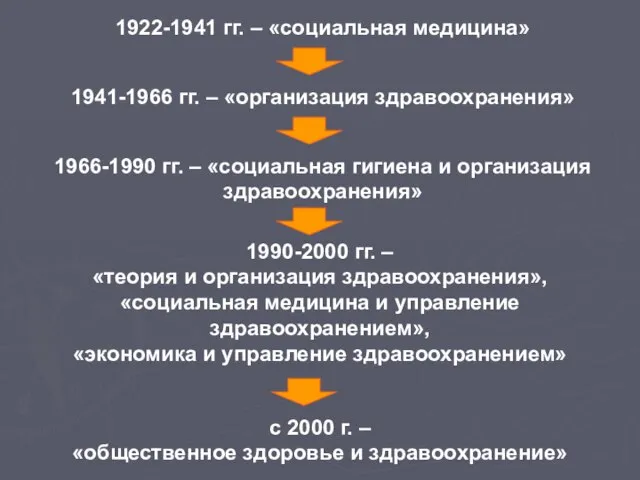 1922-1941 гг. – «социальная медицина»

1941-1966 гг. – «организация здравоохранения»

1966-1990 гг. – «социальная гигиена и организация здравоохранения»

1990-2000 гг. – «теория и организация здравоохранения», «социальная медицина и управление здравоохранением», «экономика и управление здравоохранением»

с 2000 г. – «общественное здоровье и здравоохранение»